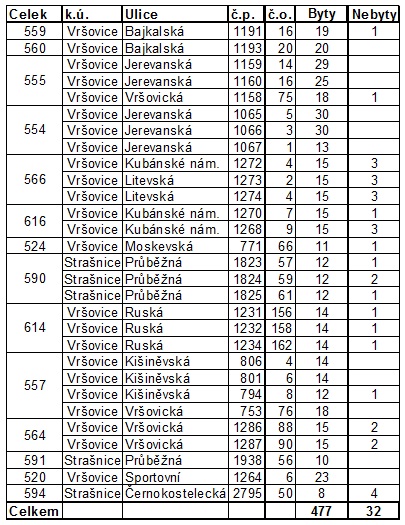 | Celek | k.ú. | Ulice | č.p. | č.o. | Byty | Nebyty |
|---|---|---|---|---|---|---|
| 559 | Vršovice | Bajkalská | 1191 | 16 | 19 | 1 |
| 560 | Vršovice | Bajkalská | 1193 | 20 | 20 | |
| 555 | Vršovice | Jerevanská | 1159 | 14 | 29 | |
| | Vršovice | Jerevanská | 1160 | 16 | 25 | |
| | Vršovice | Vršovická | 1158 | 75 | 18 | 1 |
| 554 | Vršovice | Jerevanská | 1065 | 5 | 30 | |
| | Vršovice | Jerevanská | 1066 | 3 | 30 | |
| | Vršovice | Jerevanská | 1067 | 1 | 13 | |
| 566 | Vršovice | Kubánské nám. | 1272 | 4 | 15 | 3 |
| | Vršovice | Litevská | 1273 | 2 | 15 | 3 |
| | Vršovice | Litevská | 1274 | 4 | 15 | 3 |
| 616 | Vršovice | Kubánské nám. | 1270 | 7 | 15 | 1 |
| | Vršovice | Kubánské nám. | 1268 | 9 | 15 | 3 |
| 524 | Vršovice | Moskevská | 771 | 66 | 11 | 1 |
| 590 | Strašnice | Průběžná | 1823 | 57 | 12 | 1 |
| | Strašnice | Průběžná | 1824 | 59 | 12 | 2 |
| | Strašnice | Průběžná | 1825 | 61 | 12 | 1 |
| 614 | Vršovice | Ruská | 1231 | 156 | 14 | 1 |
| | Vršovice | Ruská | 1232 | 158 | 14 | 1 |
| | Vršovice | Ruská | 1234 | 162 | 14 | 1 |
| 557 | Vršovice | Kišiněvská | 806 | 4 | 14 | |
| | Vršovice | Kišiněvská | 801 | 6 | 14 | |
| | Vršovice | Kišiněvská | 794 | 8 | 12 | 1 |
| | Vršovice | Vršovická | 753 | 76 | 18 | |
| 564 | Vršovice | Vršovická | 1286 | 88 | 15 | 2 |
| | Vršovice | Vršovická | 1287 | 90 | 15 | 2 |
| 591 | Strašnice | Průběžná | 1938 | 56 | 10 | |
| 520 | Vršovice | Sportovní | 1264 | 6 | 23 | |
| 594 | Strašnice | Černokostelecká | 2795 | 50 | 8 | 4 |
| Celkem | | | | | 477 | 32 |